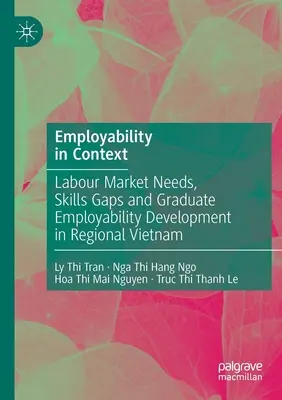 Employability in Context

Labour Market Needs, Skills Gaps and Graduate Employability Development in Regional Vietnam

Ly Thi Tran · Nga Thi Hang Ngo
Hoa Thi Mai Nguyen · Truc Thi Thanh Le

palgrave
macmillan